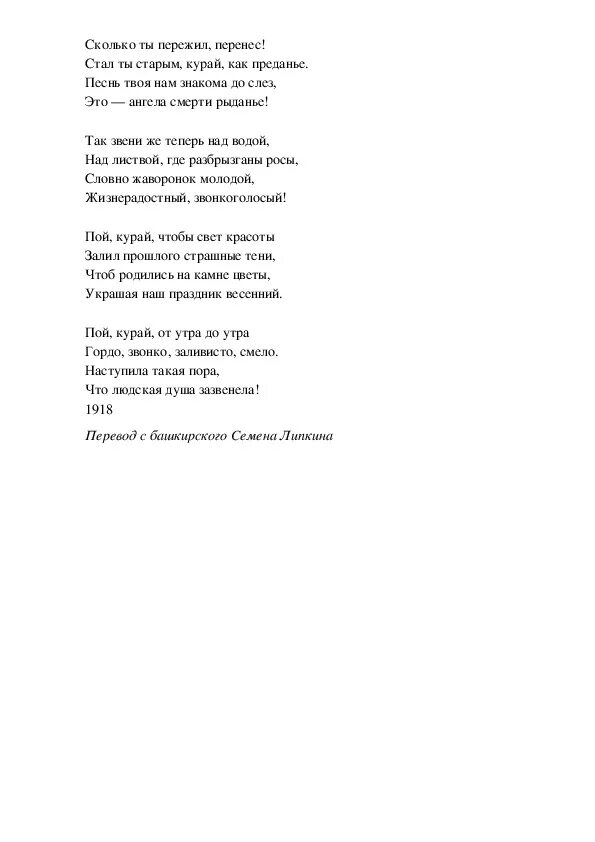 Сколько ты пережил, перенес!
Стал ты старым, курай, как преданье.
Песнь твоя нам знакома до слез,
Это — ангела смерти рыданье!

Так звени же теперь над водой,
Над листвой, где разбрызганы росы,
Словно жаворонок молодой,
Жизнерадостный, звонкоголосый!

Пой, курай, чтобы свет красоты
Залил прошлого страшные тени,
Чтоб родились на камне цветы,
Украшая наш праздник весенний.

Пой, курай, от утра до утра
Гордо, звонко, заливисто, смело.
Наступила такая пора,
Что людская душа зазвенела!
1918

Перевод с башкирского Семена Липкина